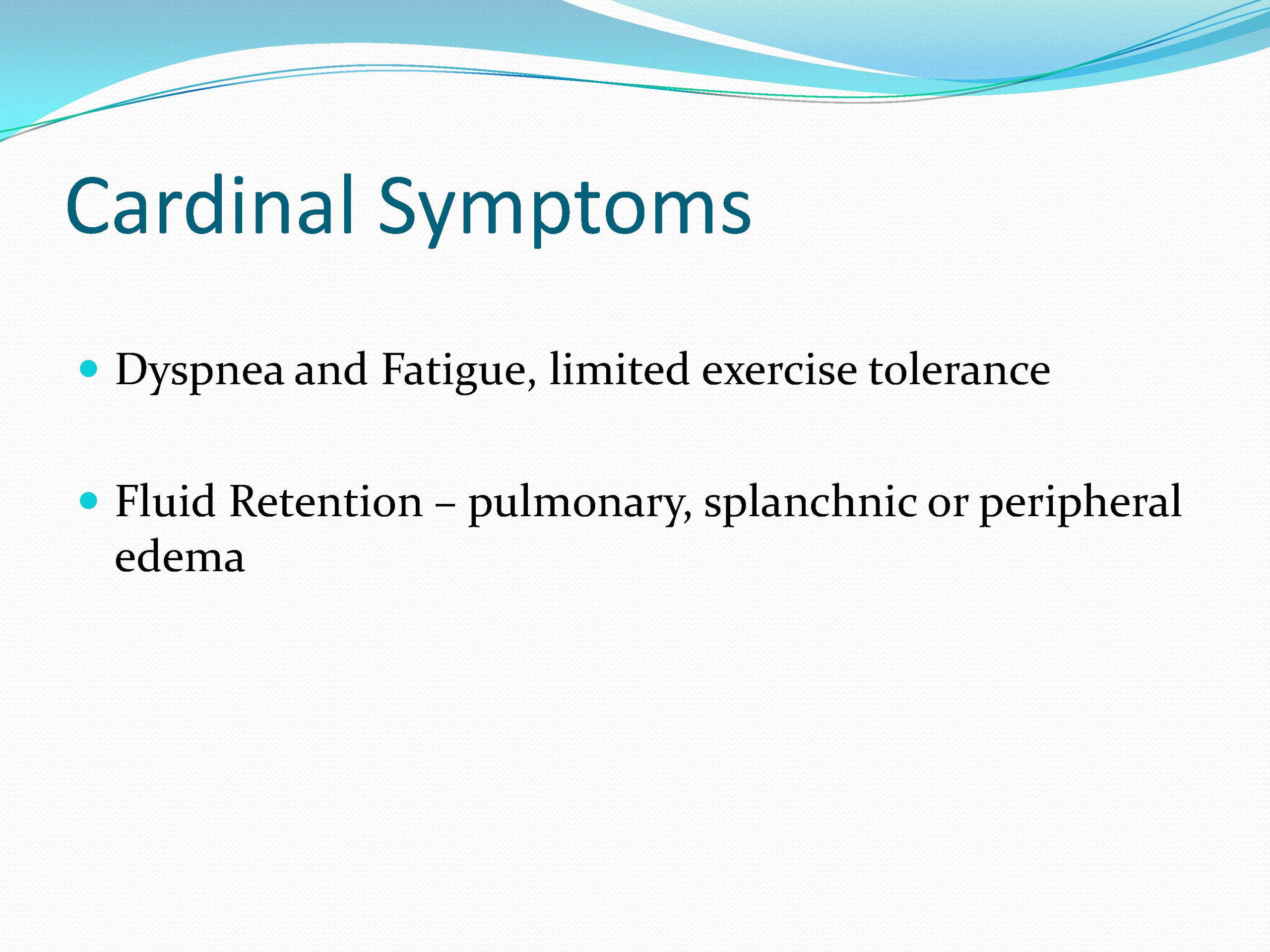 Cardinal Symptoms

• Dyspnea and Fatigue, limited exercise tolerance

• Fluid Retention – pulmonary, splanchnic or peripheral edema